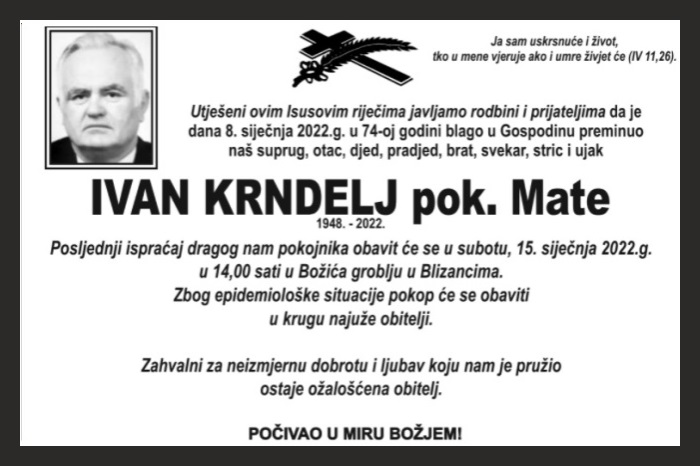 Ja sam uskrsnuće i život, tko u mene vjeruje ako i umre živjet će (IV 11,26).

Utješeni ovim Isusovim riječima javljamo rodbini i prijateljima da je dana 8. siječnja 2022.g. u 74-oj godini blago u Gospodinu preminuo naš suprug, otac, djed, pradjed, brat, svekar, stric i ujak

IVAN KRNDELJ pok. Mate

1948. - 2022.

Posljednji ispraćaj dragog nam pokojnika obavit će se u subotu, 15. siječnja 2022.g. u 14,00 sati u Božića groblju u Blizancima. Zbog epidemiološke situacije pokop će se obaviti u krugu najuže obitelji.

Zahvalni za neizmjernu dobrotu i ljubav koju nam je pružio ostaje ožalošćena obitelj.

POČIVAO U MIRU BOŽJEM!